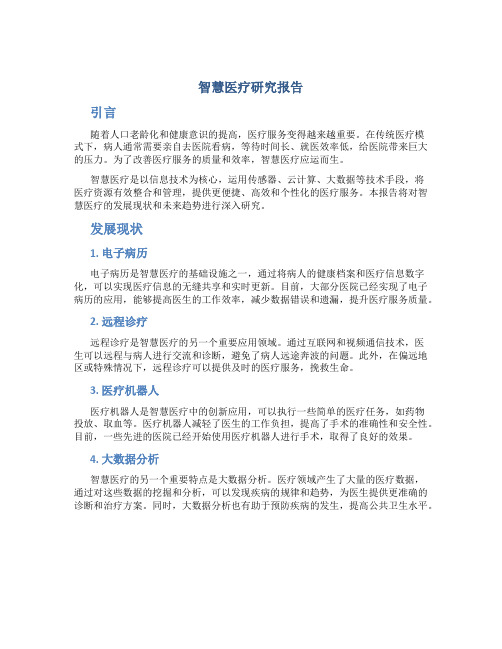 智慧医疗研究报告

引言

随着人口老龄化和健康意识的提高，医疗服务变得越来越重要。在传统医疗模式下，病人通常需要亲自去医院看病，等待时间长、就医效率低，给医院带来巨大的压力。为了改善医疗服务的质量和效率，智慧医疗应运而生。

智慧医疗是以信息技术为核心，运用传感器、云计算、大数据等技术手段，将医疗资源有效整合和管理，提供更便捷、高效和个性化的医疗服务。本报告将对智慧医疗的发展现状和未来趋势进行深入研究。

发展现状

1. 电子病历

电子病历是智慧医疗的基础设施之一，通过将病人的健康档案和医疗信息数字化，可以实现医疗信息的无缝共享和实时更新。目前，大部分医院已经实现了电子病历的应用，能够提高医生的工作效率，减少数据错误和遗漏，提升医疗服务质量。

2. 远程诊疗

远程诊疗是智慧医疗的另一个重要应用领域。通过互联网和视频通信技术，医生可以远程与病人进行交流和诊断，避免了病人远途奔波的问题。此外，在偏远地区或特殊情况下，远程诊疗可以提供及时的医疗服务，挽救生命。

3. 医疗机器人

医疗机器人是智慧医疗中的创新应用，可以执行一些简单的医疗任务，如药物投放、取血等。医疗机器人减轻了医生的工作负担，提高了手术的准确性和安全性。目前，一些先进的医院已经开始使用医疗机器人进行手术，取得了良好的效果。

4. 大数据分析

智慧医疗的另一个重要特点是大数据分析。医疗领域产生了大量的医疗数据，通过对这些数据的挖掘和分析，可以发现疾病的规律和趋势，为医生提供更准确的诊断和治疗方案。同时，大数据分析也有助于预防疾病的发生，提高公共卫生水平。